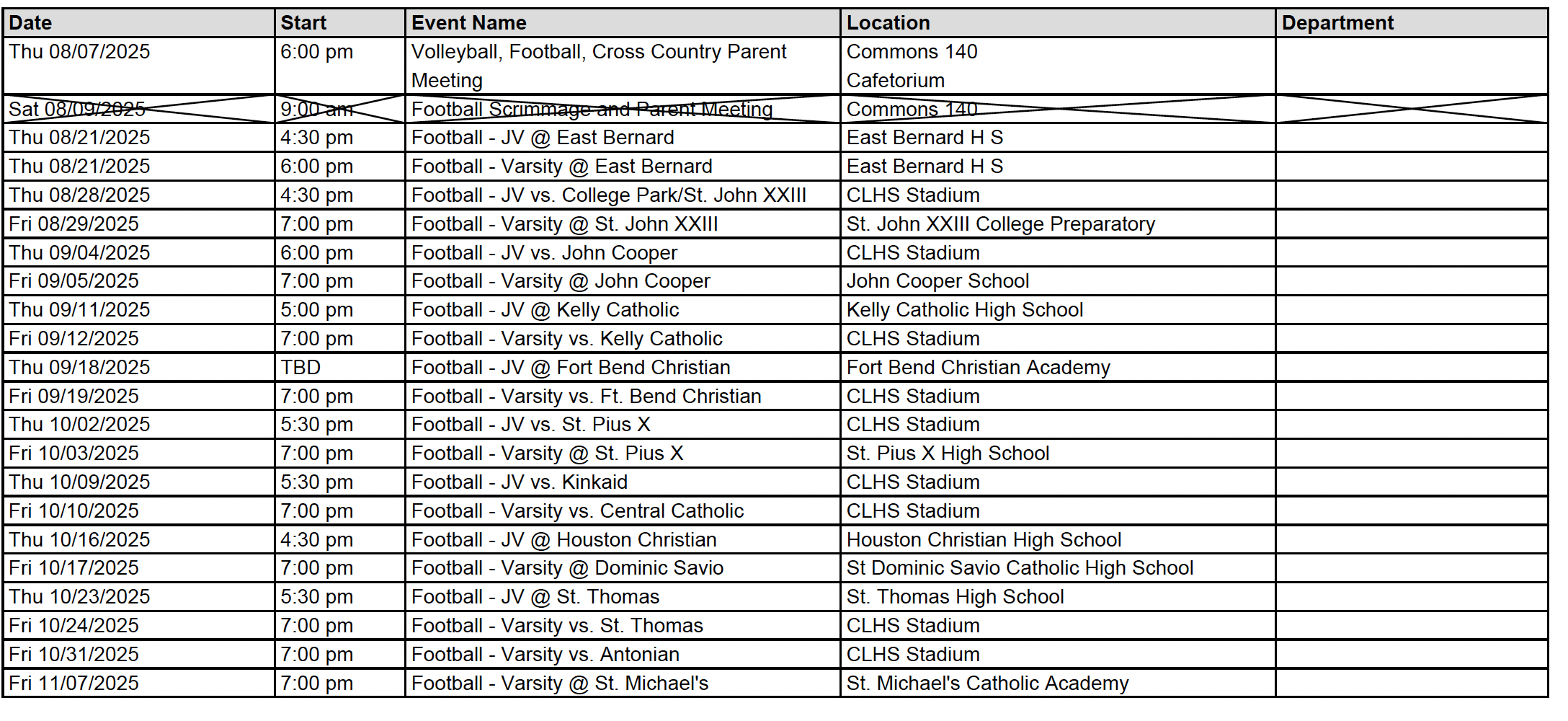 | Date | Start | Event Name | Location | Department |
|---|---|---|---|---|
| Thu 08/07/2025 | 6:00 pm | Volleyball, Football, Cross Country Parent Meeting | Commons 140 Cafetorium | |
| Sat 08/09/2025 | 9:00 am | Football Scrimmage and Parent Meeting | Commons 140 | |
| Thu 08/21/2025 | 4:30 pm | Football - JV @ East Bernard | East Bernard H S | |
| Thu 08/21/2025 | 6:00 pm | Football - Varsity @ East Bernard | East Bernard H S | |
| Thu 08/28/2025 | 4:30 pm | Football - JV vs. College Park/St. John XXIII | CLHS Stadium | |
| Fri 08/29/2025 | 7:00 pm | Football - Varsity @ St. John XXIII | St. John XXIII College Preparatory | |
| Thu 09/04/2025 | 6:00 pm | Football - JV vs. John Cooper | CLHS Stadium | |
| Fri 09/05/2025 | 7:00 pm | Football - Varsity @ John Cooper | John Cooper School | |
| Thu 09/11/2025 | 5:00 pm | Football - JV @ Kelly Catholic | Kelly Catholic High School | |
| Fri 09/12/2025 | 7:00 pm | Football - Varsity vs. Kelly Catholic | CLHS Stadium | |
| Thu 09/18/2025 | TBD | Football - JV @ Fort Bend Christian | Fort Bend Christian Academy | |
| Fri 09/19/2025 | 7:00 pm | Football - Varsity vs. Ft. Bend Christian | CLHS Stadium | |
| Thu 10/02/2025 | 5:30 pm | Football - JV vs. St. Pius X | CLHS Stadium | |
| Fri 10/03/2025 | 7:00 pm | Football - Varsity @ St. Pius X | St. Pius X High School | |
| Thu 10/09/2025 | 5:30 pm | Football - JV vs. Kinkaid | CLHS Stadium | |
| Fri 10/10/2025 | 7:00 pm | Football - Varsity vs. Central Catholic | CLHS Stadium | |
| Thu 10/16/2025 | 4:30 pm | Football - JV @ Houston Christian | Houston Christian High School | |
| Fri 10/17/2025 | 7:00 pm | Football - Varsity @ Dominic Savio | St Dominic Savio Catholic High School | |
| Thu 10/23/2025 | 5:30 pm | Football - JV @ St. Thomas | St. Thomas High School | |
| Fri 10/24/2025 | 7:00 pm | Football - Varsity vs. St. Thomas | CLHS Stadium | |
| Fri 10/31/2025 | 7:00 pm | Football - Varsity vs. Antonian | CLHS Stadium | |
| Fri 11/07/2025 | 7:00 pm | Football - Varsity @ St. Michael's | St. Michael's Catholic Academy | |